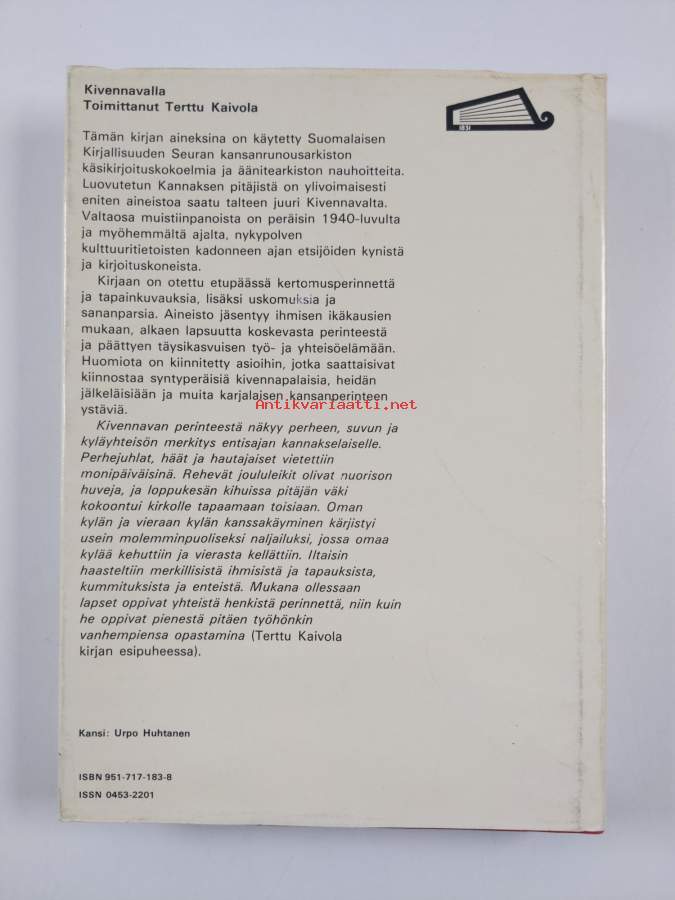 Kivennavalla
Toimittanut Terttu Kaivola

1831

Tämän kirjan aineksina on käytetty Suomalaisen Kirjallisuuden Seuran kansanrunousarkiston käsikirjoituskokoelmia ja äänitearkiston nauhoitteita. Luovutetun Kannaksen pitäjistä on ylivoimaisesti eniten aineistoa saatu talteen juuri Kivennavalta. Valtaosa muistiinpanoista on peräisin 1940-luvulta ja myöhemmältä ajalta, nykypolven kulttuuritietoisten kadonneen ajan etsijöiden kynistä ja kirjoituskoneista.

Kirjaan on otettu etupäässä kertomusperinnettä ja tapainkuvauksia, lisäksi uskomuksia ja sananparsia. Aineisto jäsentyy ihmisen ikäkausien mukaan, alkaen lapsuutta koskevasta perinteestä ja päättyen täysikasvuisen työ- ja yhteisöelämään. Huomiota on kiinnitetty asioihin, jotka saattaisivat kiinnostaa syntyperäisiä kivennapalaisia, heidän jälkeläisiään ja muita karjalaisen kansanperinteen ystäviä.

Antikvariaatti.net

Kivennavan perinteestä näkyy perheen, suvun ja kyläyhteisön merkitys entisajan kannakselaiselle. Perhejuhlat, häät ja hautajaiset vietettiin monipäiväisinä. Rehevät joululeikit olivat nuorison huveja, ja loppukesän kihuissa pitäjän väki kokoontui kirkolle tapaamaan toisiaan. Oman kylän ja vieraan kylän kanssakäyminen kärjistyi usein molemminpuoliseksi naljailuksi, jossa omaa kylää kehuttiin ja vierasta kellättiin. Iltaisin haasteltiin merkillisistä ihmisistä ja tapauksista, kummituksista ja enteistä. Mukana ollessaan lapset oppivat yhteistä henkistä perinnettä, niin kuin he oppivat pienestä pitäen työhönkin vanhempiensa opastamina (Terttu Kaivola kirjan esipuheessa).

Kansi: Urpo Huhtanen

ISBN 951-717-183-8
ISSN 0453-2201